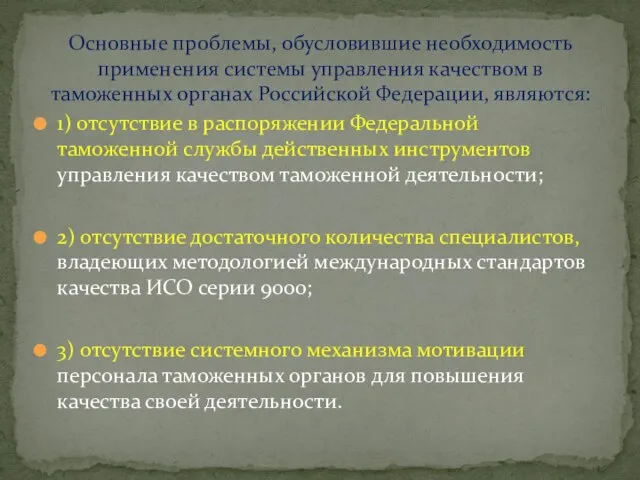 Основные проблемы, обусловившие необходимость применения системы управления качеством в таможенных органах Российской Федерации, являются:

1) отсутствие в распоряжении Федеральной таможенной службы действенных инструментов управления качеством таможенной деятельности;

2) отсутствие достаточного количества специалистов, владеющих методологией международных стандартов качества ИСО серии 9000;

3) отсутствие системного механизма мотивации персонала таможенных органов для повышения качества своей деятельности.